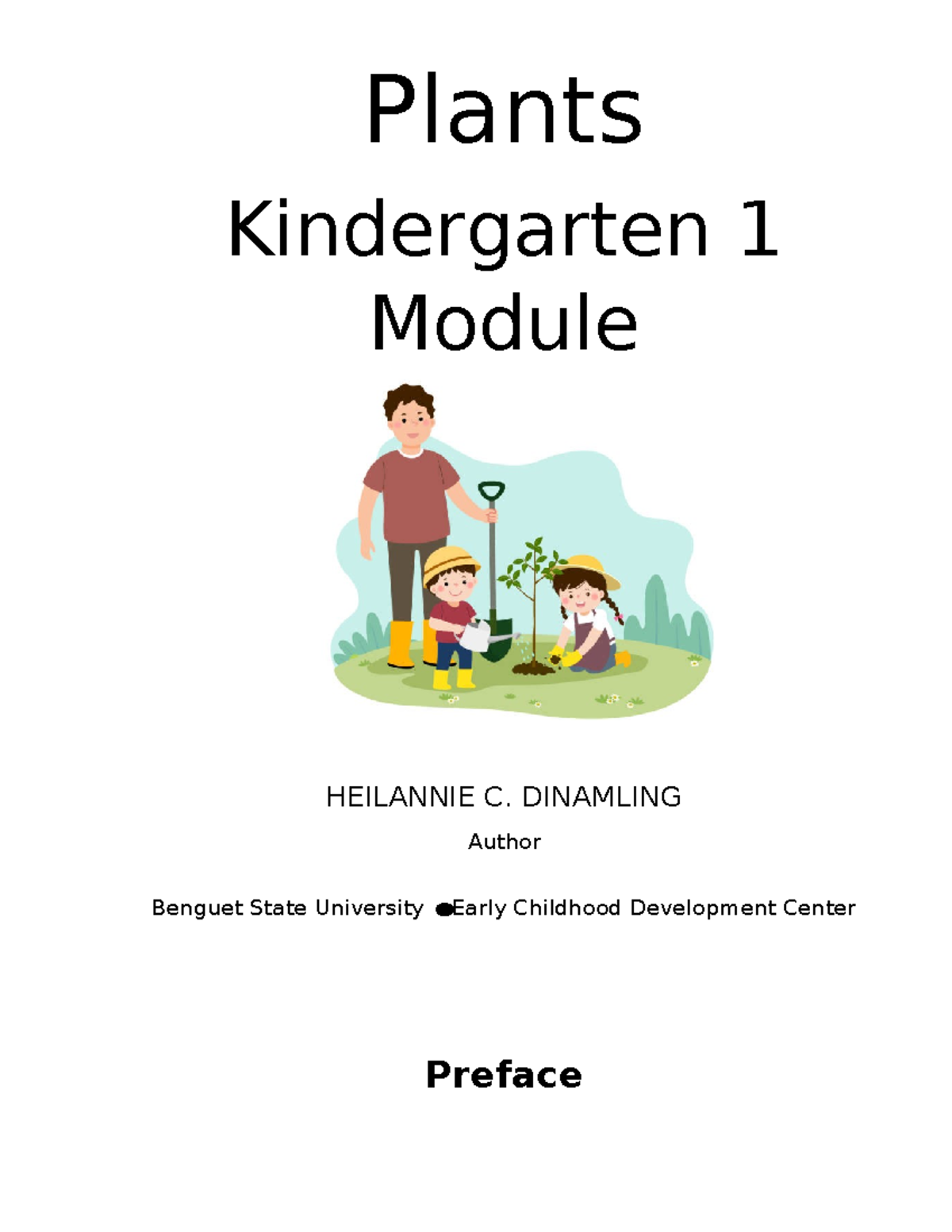 Plants

Kindergarten 1 Module

HEILANNIE C. DINAMLING

Author

Benguet State University ● Early Childhood Development Center

Preface